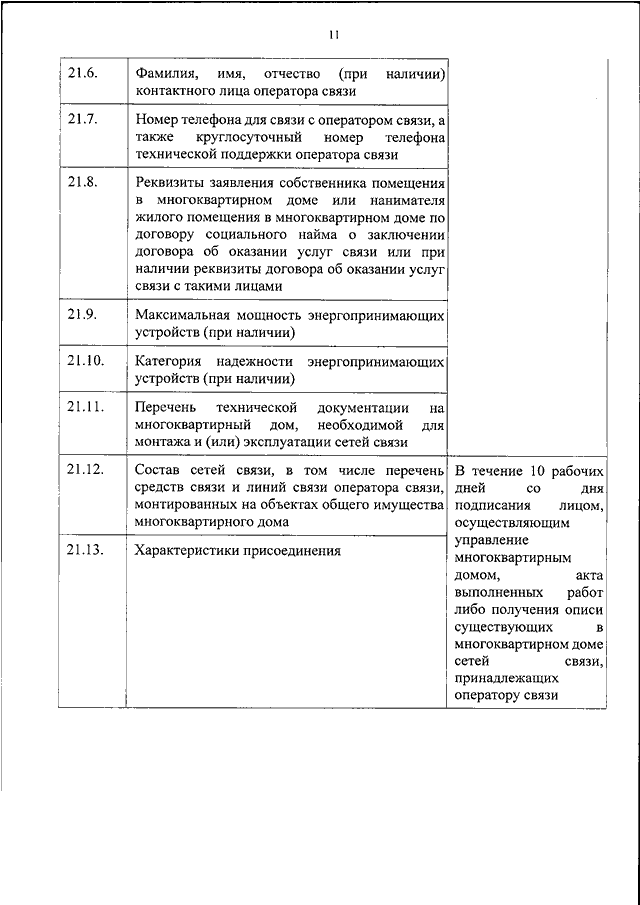 11

| | | |
|---|---|---|
| 21.6. | Фамилия, имя, отчество (при наличии) контактного лица оператора связи | |
| 21.7. | Номер телефона для связи с оператором связи, а также круглосуточный номер телефона технической поддержки оператора связи | |
| 21.8. | Реквизиты заявления собственника помещения в многоквартирном доме или нанимателя жилого помещения в многоквартирном доме по договору социального найма о заключении договора об оказании услуг связи или при наличии реквизиты договора об оказании услуг связи с такими лицами | |
| 21.9. | Максимальная мощность энергопринимающих устройств (при наличии) | |
| 21.10. | Категория надежности энергопринимающих устройств (при наличии) | |
| 21.11. | Перечень технической документации на многоквартирный дом, необходимой для монтажа и (или) эксплуатации сетей связи | |
| 21.12. | Состав сетей связи, в том числе перечень средств связи и линий связи оператора связи, монтированных на объектах общего имущества многоквартирного дома | В течение 10 рабочих дней со дня подписания лицом, осуществляющим управление многоквартирным домом, акта выполненных работ либо получения описи существующих в многоквартирном доме сетей связи, принадлежащих оператору связи |
| 21.13. | Характеристики присоединения | |